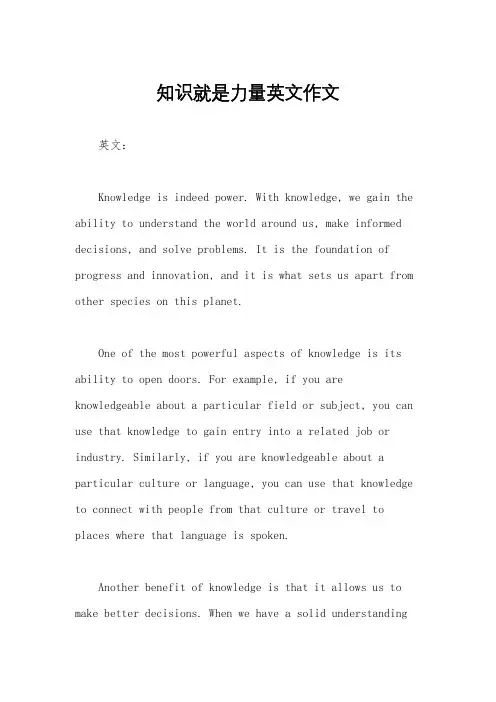 知识就是力量英文作文

英文：

Knowledge is indeed power. With knowledge, we gain the ability to understand the world around us, make informed decisions, and solve problems. It is the foundation of progress and innovation, and it is what sets us apart from other species on this planet.

One of the most powerful aspects of knowledge is its ability to open doors. For example, if you are knowledgeable about a particular field or subject, you can use that knowledge to gain entry into a related job or industry. Similarly, if you are knowledgeable about a particular culture or language, you can use that knowledge to connect with people from that culture or travel to places where that language is spoken.

Another benefit of knowledge is that it allows us to make better decisions. When we have a solid understanding